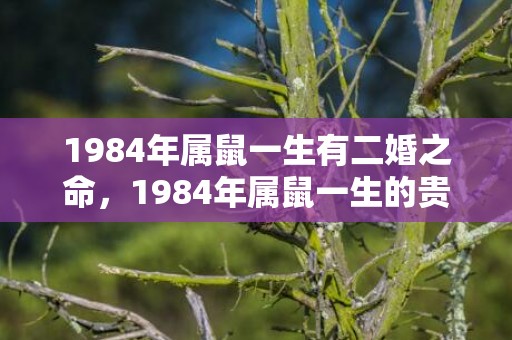 1984年属鼠一生有二婚之命，1984年属鼠一生的贵